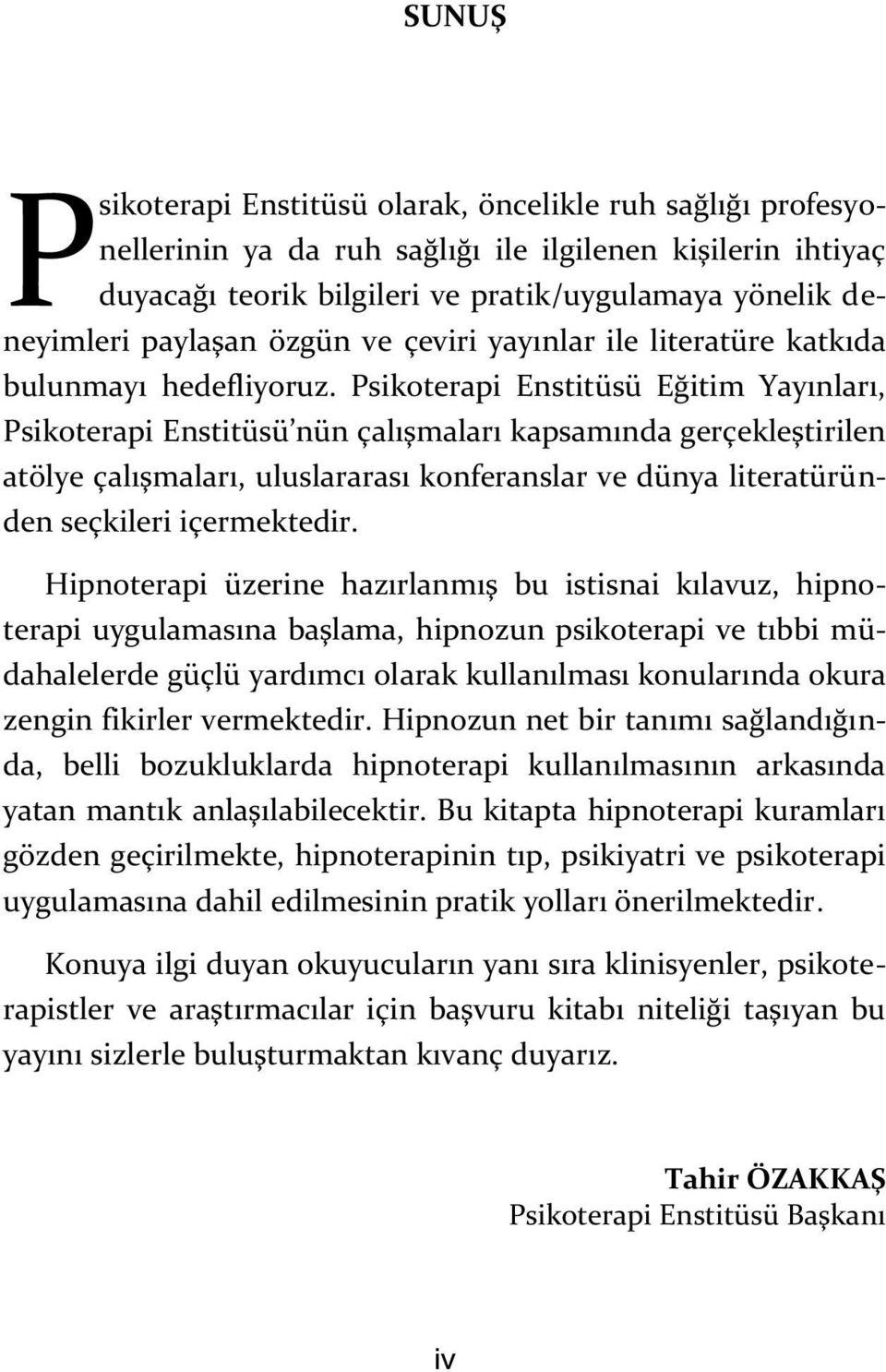 SUNUŞ

Psikoterapi Enstitüsü olarak, öncelikle ruh sağlığı profesyonellerinin ya da ruh sağlığı ile ilgilenen kişilerin ihtiyaç duyacağı teorik bilgileri ve pratik/uygulamaya yönelik deneyimleri paylaşan özgün ve çeviri yayınlar ile literatüre katkıda bulunmayı hedefliyoruz. Psikoterapi Enstitüsü Eğitim Yayınları, Psikoterapi Enstitüsü'nün çalışmaları kapsamında gerçekleştirilen atölye çalışmaları, uluslararası konferanslar ve dünya literatüründen seçkileri içermektedir.

Hipnoterapi üzerine hazırlanmış bu istisnai kılavuz, hipnoterapi uygulamasına başlama, hipnozun psikoterapi ve tıbbi müdahalelerde güçlü yardımcı olarak kullanılması konularında okura zengin fikirler vermektedir. Hipnozun net bir tanımı sağlandığında, belli bozukluklarda hipnoterapi kullanılmasının arkasında yatan mantık anlaşılabilecektir. Bu kitapta hipnoterapi kuramları gözden geçirilmekte, hipnoterapinin tıp, psikiyatri ve psikoterapi uygulamasına dahil edilmesinin pratik yolları önerilmektedir.

Konuya ilgi duyan okuyucuların yanı sıra klinisyenler, psikoterapistler ve araştırmacılar için başvuru kitabı niteliği taşıyan bu yayını sizlerle buluşturmaktan kıvanç duyarız.

Tahir ÖZAKKAŞ
Psikoterapi Enstitüsü Başkanı

iv